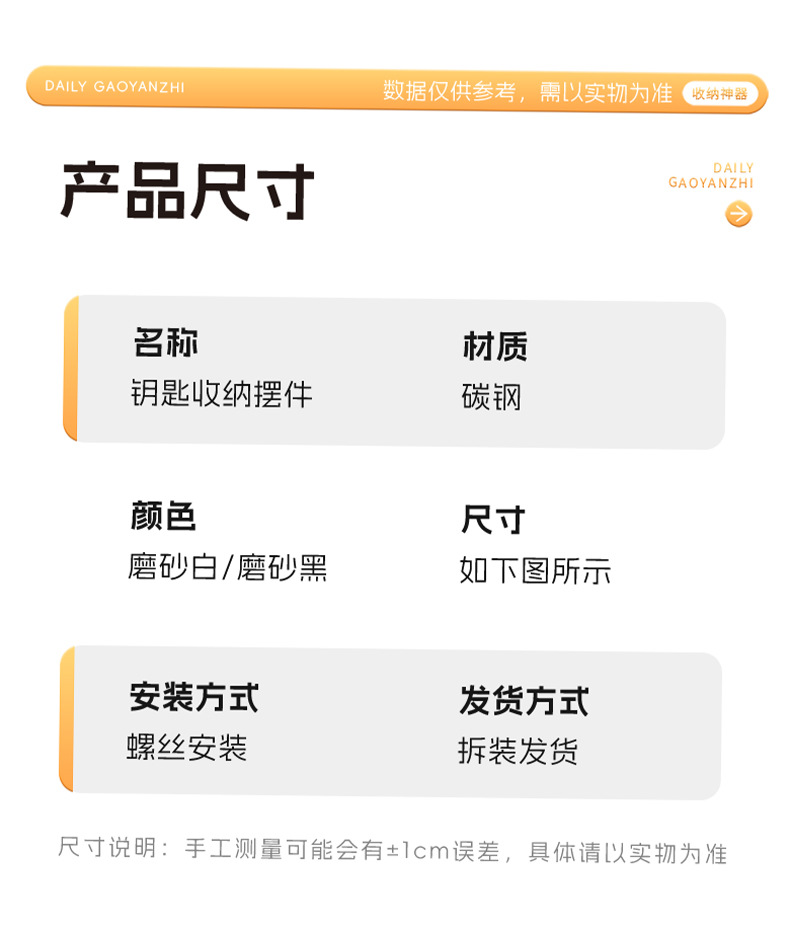 DAILY GAOYANZHI 数据仅供参考，需以实物为准 收纳神器

产品尺寸

DAILY GAOYANZHI

名称
钥匙收纳摆件

材质
碳钢

颜色
磨砂白/磨砂黑

尺寸
如下图所示

安装方式
螺丝安装

发货方式
拆装发货

尺寸说明：手工测量可能会有±1cm误差，具体请以实物为准